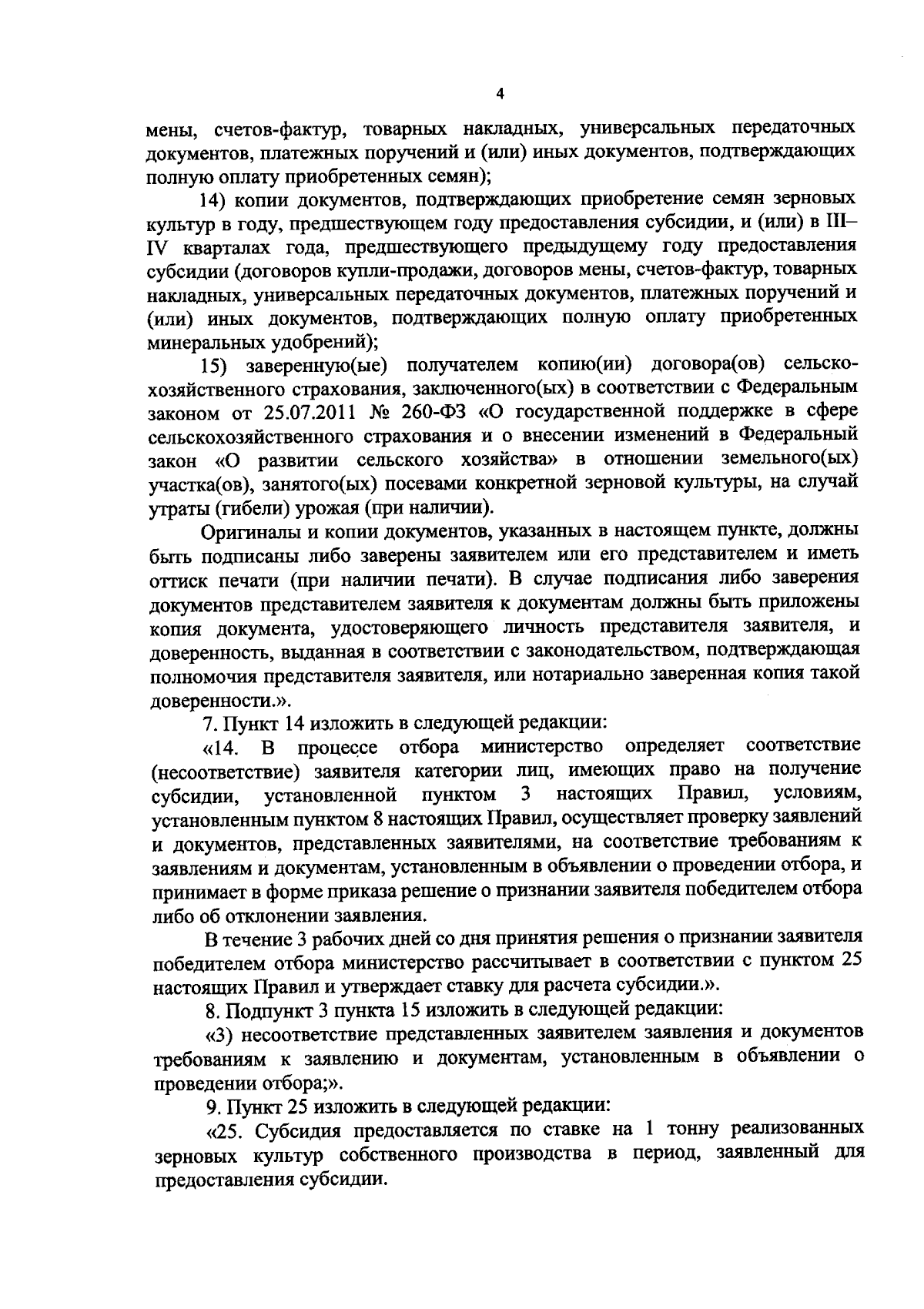 4

мены, счетов-фактур, товарных накладных, универсальных передаточных документов, платежных поручений и (или) иных документов, подтверждающих полную оплату приобретенных семян);

14) копии документов, подтверждающих приобретение семян зерновых культур в году, предшествующем году предоставления субсидии, и (или) в III–IV кварталах года, предшествующего предыдущему году предоставления субсидии (договоров купли-продажи, договоров мены, счетов-фактур, товарных накладных, универсальных передаточных документов, платежных поручений и (или) иных документов, подтверждающих полную оплату приобретенных минеральных удобрений);

15) заверенную(ые) получателем копию(ии) договора(ов) сельскохозяйственного страхования, заключенного(ых) в соответствии с Федеральным законом от 25.07.2011 № 260-ФЗ «О государственной поддержке в сфере сельскохозяйственного страхования и о внесении изменений в Федеральный закон «О развитии сельского хозяйства» в отношении земельного(ых) участка(ов), занятого(ых) посевами конкретной зерновой культуры, на случай утраты (гибели) урожая (при наличии).

Оригиналы и копии документов, указанных в настоящем пункте, должны быть подписаны либо заверены заявителем или его представителем и иметь оттиск печати (при наличии печати). В случае подписания либо заверения документов представителем заявителя к документам должны быть приложены копия документа, удостоверяющего личность представителя заявителя, и доверенность, выданная в соответствии с законодательством, подтверждающая полномочия представителя заявителя, или нотариально заверенная копия такой доверенности.».

7. Пункт 14 изложить в следующей редакции:

«14. В процессе отбора министерство определяет соответствие (несоответствие) заявителя категории лиц, имеющих право на получение субсидии, установленной пунктом 3 настоящих Правил, условиям, установленным пунктом 8 настоящих Правил, осуществляет проверку заявлений и документов, представленных заявителями, на соответствие требованиям к заявлениям и документам, установленным в объявлении о проведении отбора, и принимает в форме приказа решение о признании заявителя победителем отбора либо об отклонении заявления.

В течение 3 рабочих дней со дня принятия решения о признании заявителя победителем отбора министерство рассчитывает в соответствии с пунктом 25 настоящих Правил и утверждает ставку для расчета субсидии.».

8. Подпункт 3 пункта 15 изложить в следующей редакции:

«3) несоответствие представленных заявителем заявления и документов требованиям к заявлению и документам, установленным в объявлении о проведении отбора;».

9. Пункт 25 изложить в следующей редакции:

«25. Субсидия предоставляется по ставке на 1 тонну реализованных зерновых культур собственного производства в период, заявленный для предоставления субсидии.